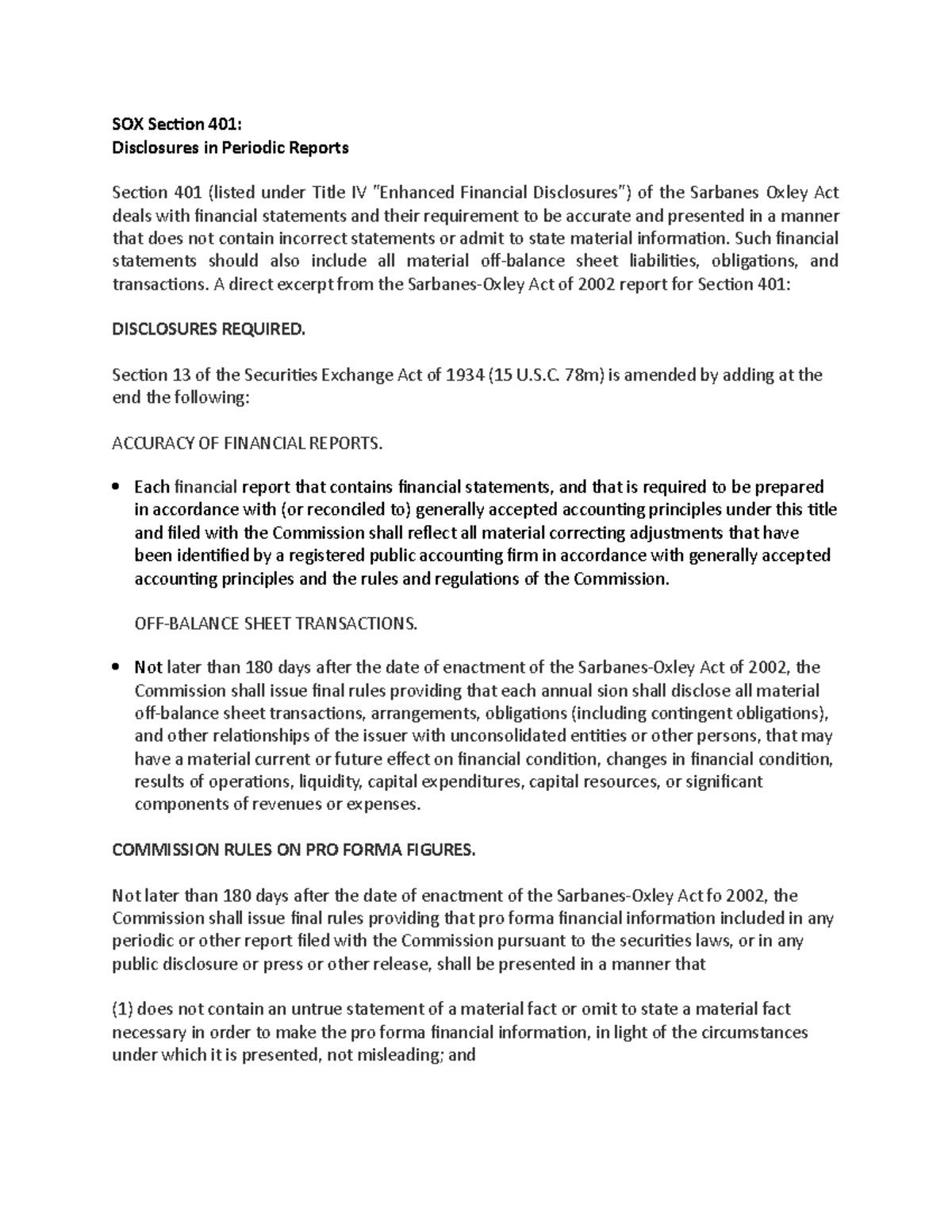 SOX Section 401:
Disclosures in Periodic Reports

Section 401 (listed under Title IV "Enhanced Financial Disclosures") of the Sarbanes Oxley Act deals with financial statements and their requirement to be accurate and presented in a manner that does not contain incorrect statements or admit to state material information. Such financial statements should also include all material off-balance sheet liabilities, obligations, and transactions. A direct excerpt from the Sarbanes-Oxley Act of 2002 report for Section 401:

DISCLOSURES REQUIRED.

Section 13 of the Securities Exchange Act of 1934 (15 U.S.C. 78m) is amended by adding at the end the following:

ACCURACY OF FINANCIAL REPORTS.

• Each financial report that contains financial statements, and that is required to be prepared in accordance with (or reconciled to) generally accepted accounting principles under this title and filed with the Commission shall reflect all material correcting adjustments that have been identified by a registered public accounting firm in accordance with generally accepted accounting principles and the rules and regulations of the Commission.

OFF-BALANCE SHEET TRANSACTIONS.

• Not later than 180 days after the date of enactment of the Sarbanes-Oxley Act of 2002, the Commission shall issue final rules providing that each annual sion shall disclose all material off-balance sheet transactions, arrangements, obligations (including contingent obligations), and other relationships of the issuer with unconsolidated entities or other persons, that may have a material current or future effect on financial condition, changes in financial condition, results of operations, liquidity, capital expenditures, capital resources, or significant components of revenues or expenses.

COMMISSION RULES ON PRO FORMA FIGURES.

Not later than 180 days after the date of enactment of the Sarbanes-Oxley Act fo 2002, the Commission shall issue final rules providing that pro forma financial information included in any periodic or other report filed with the Commission pursuant to the securities laws, or in any public disclosure or press or other release, shall be presented in a manner that

(1) does not contain an untrue statement of a material fact or omit to state a material fact necessary in order to make the pro forma financial information, in light of the circumstances under which it is presented, not misleading; and